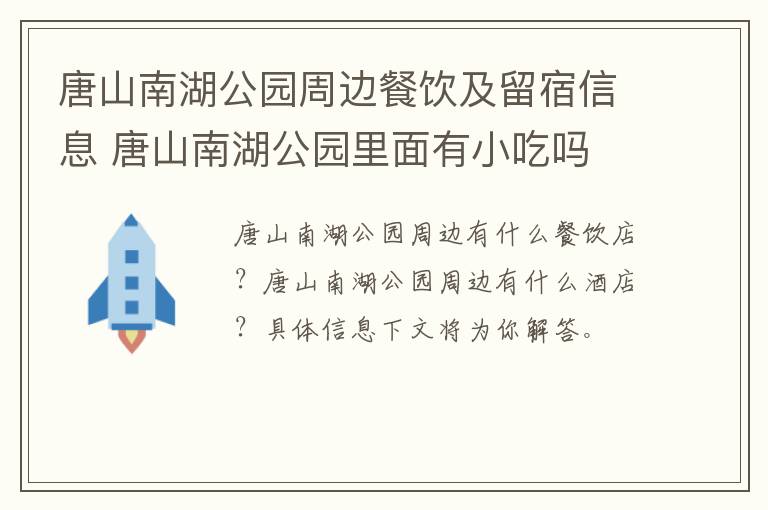 唐山南湖公园周边餐饮及留宿信息 唐山南湖公园里面有小吃吗

唐山南湖公园周边有什么餐饮店？唐山南湖公园周边有什么酒店？具体信息下文将为你解答。